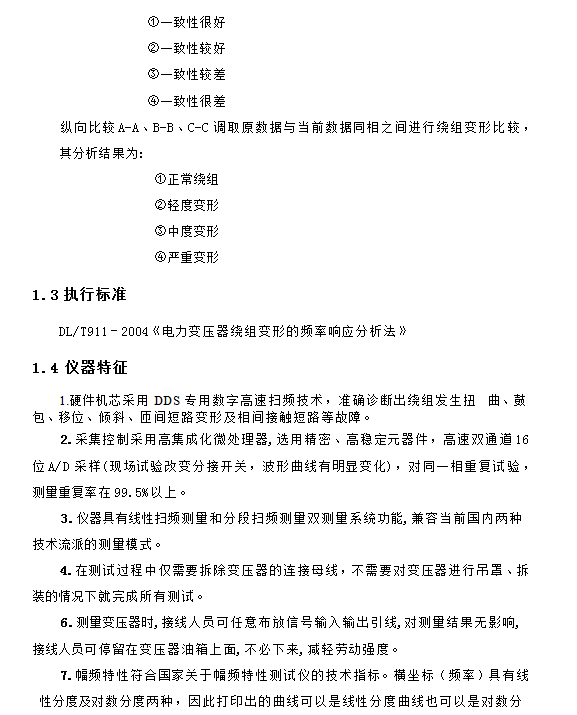 ①一致性很好

②一致性较好

③一致性较差

④一致性很差

纵向比较 A-A、B-B、C-C 调取原数据与当前数据同相之间进行绕组变形比较，其分析结果为:

①正常绕组

②轻度变形

③中度变形

④严重变形

1.3 执行标准

DL/T911－2004《电力变压器绕组变形的频率响应分析法》

1.4 仪器特征

1.硬件机芯采用 DDS 专用数字高速扫频技术，准确诊断出绕组发生扭 曲、鼓包、移位、倾斜、匝间短路变形及相间接触短路等故障。

2. 采集控制采用高集成化微处理器, 选用精密、高稳定元器件，高速双通道 16 位 A/D 采样(现场试验改变分接开关，波形曲线有明显变化)，对同一相重复试验，测量重复率在 99.5%以上。

3. 仪器具有线性扫频测量和分段扫频测量双测量系统功能, 兼容当前国内两种技术流派的测量模式。

4. 在测试过程中仅需要拆除变压器的连接母线，不需要对变压器进行吊罩、拆装的情况下就完成所有测试。

6. 测量变压器时, 接线人员可任意布放信号输入输出引线, 对测量结果无影响, 接线人员可停留在变压器油箱上面, 不必下来, 减轻劳动强度。

7. 幅频特性符合国家关于幅频特性测试仪的技术指标。横坐标（频率）具有线性分度及对数分度两种，因此打印出的曲线可以是线性分度曲线也可以是对数分